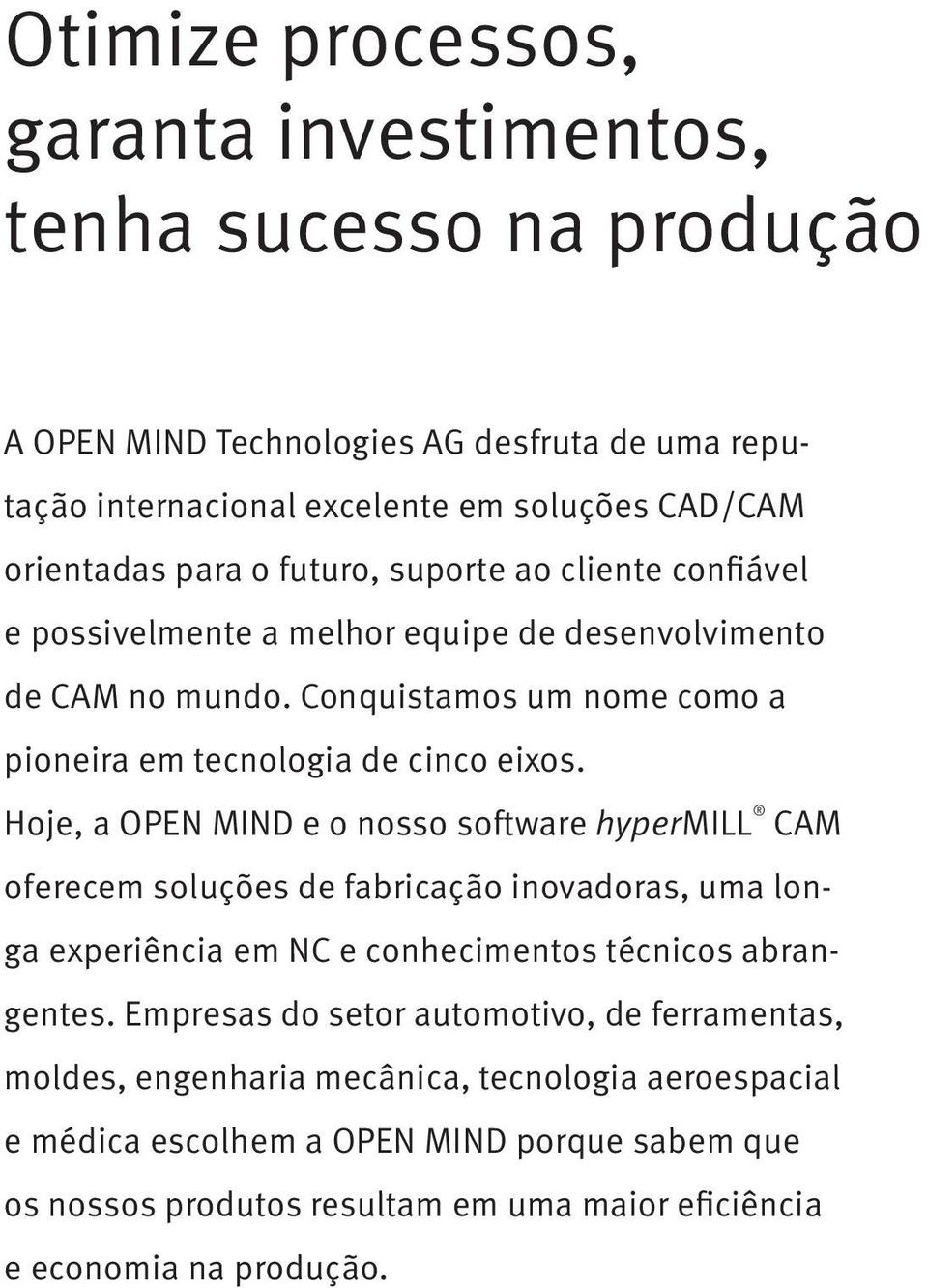 Otimize processos, garanta investimentos, tenha sucesso na produção

A OPEN MIND Technologies AG desfruta de uma reputação internacional excelente em soluções CAD/CAM orientadas para o futuro, suporte ao cliente confiável e possivelmente a melhor equipe de desenvolvimento de CAM no mundo. Conquistamos um nome como a pioneira em tecnologia de cinco eixos. Hoje, a OPEN MIND e o nosso software hyperMILL® CAM oferecem soluções de fabricação inovadoras, uma longa experiência em NC e conhecimentos técnicos abrangentes. Empresas do setor automotivo, de ferramentas, moldes, engenharia mecânica, tecnologia aeroespacial e médica escolhem a OPEN MIND porque sabem que os nossos produtos resultam em uma maior eficiência e economia na produção.